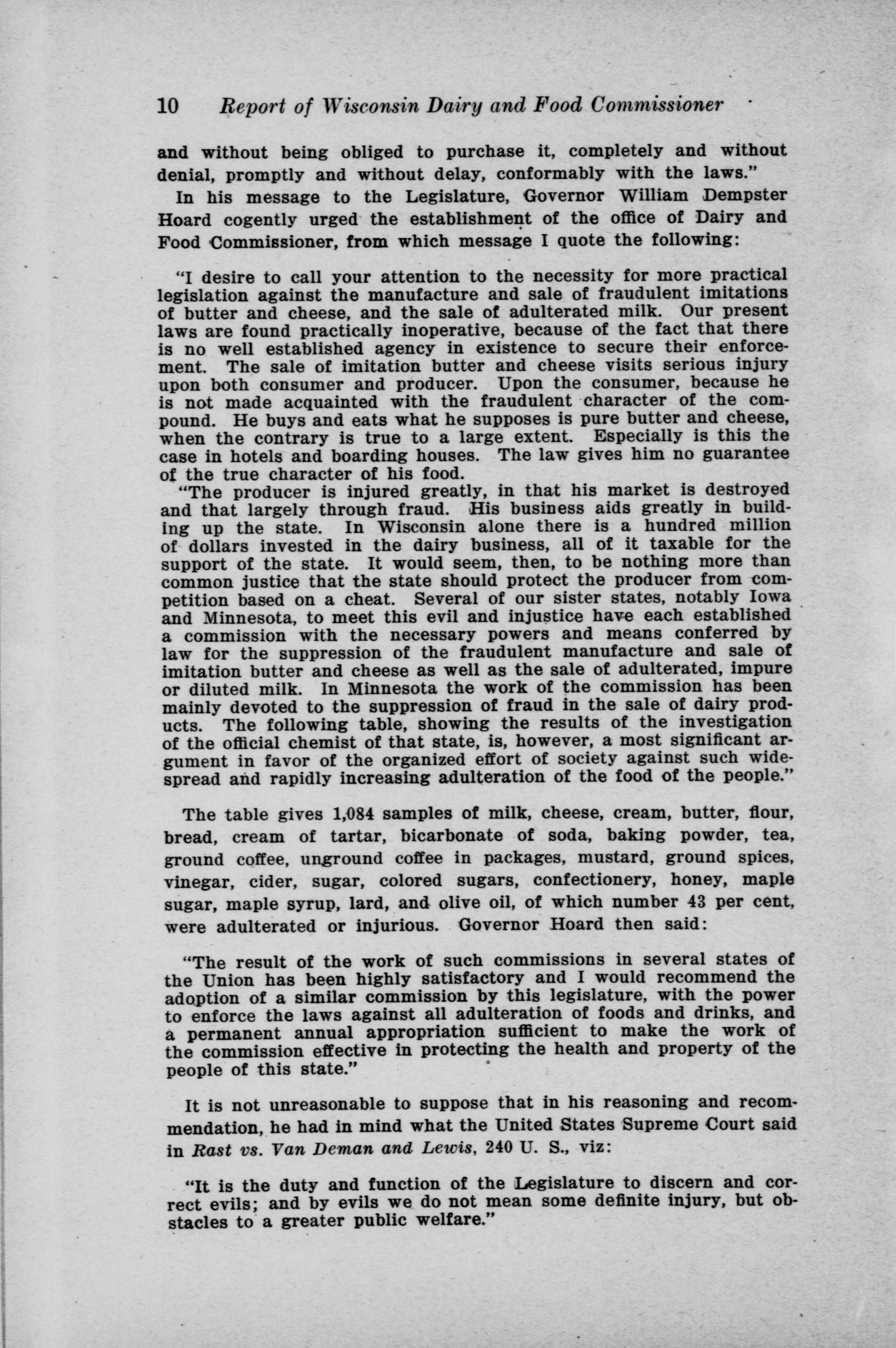 10 Report of Wisconsin Dairy and Food Commissioner

and without being obliged to purchase it, completely and without denial, promptly and without delay, conformably with the laws."

In his message to the Legislature, Governor William Dempster Hoard cogently urged the establishment of the office of Dairy and Food Commissioner, from which message I quote the following:

"I desire to call your attention to the necessity for more practical legislation against the manufacture and sale of fraudulent imitations of butter and cheese, and the sale of adulterated milk. Our present laws are found practically inoperative, because of the fact that there is no well established agency in existence to secure their enforcement. The sale of imitation butter and cheese visits serious injury upon both consumer and producer. Upon the consumer, because he is not made acquainted with the fraudulent character of the compound. He buys and eats what he supposes is pure butter and cheese, when the contrary is true to a large extent. Especially is this the case in hotels and boarding houses. The law gives him no guarantee of the true character of his food.

"The producer is injured greatly, in that his market is destroyed and that largely through fraud. His business aids greatly in building up the state. In Wisconsin alone there is a hundred million of dollars invested in the dairy business, all of it taxable for the support of the state. It would seem, then, to be nothing more than common justice that the state should protect the producer from competition based on a cheat. Several of our sister states, notably Iowa and Minnesota, to meet this evil and injustice have each established a commission with the necessary powers and means conferred by law for the suppression of the fraudulent manufacture and sale of imitation butter and cheese as well as the sale of adulterated, impure or diluted milk. In Minnesota the work of the commission has been mainly devoted to the suppression of fraud in the sale of dairy products. The following table, showing the results of the investigation of the official chemist of that state, is, however, a most significant argument in favor of the organized effort of society against such widespread and rapidly increasing adulteration of the food of the people."

The table gives 1,084 samples of milk, cheese, cream, butter, flour, bread, cream of tartar, bicarbonate of soda, baking powder, tea, ground coffee, unground coffee in packages, mustard, ground spices, vinegar, cider, sugar, colored sugars, confectionery, honey, maple sugar, maple syrup, lard, and olive oil, of which number 43 per cent, were adulterated or injurious. Governor Hoard then said:

"The result of the work of such commissions in several states of the Union has been highly satisfactory and I would recommend the adoption of a similar commission by this legislature, with the power to enforce the laws against all adulteration of foods and drinks, and a permanent annual appropriation sufficient to make the work of the commission effective in protecting the health and property of the people of this state."

It is not unreasonable to suppose that in his reasoning and recommendation, he had in mind what the United States Supreme Court said in Rast vs. Van Deman and Lewis, 240 U. S., viz:

"It is the duty and function of the Legislature to discern and correct evils; and by evils we do not mean some definite injury, but obstacles to a greater public welfare."